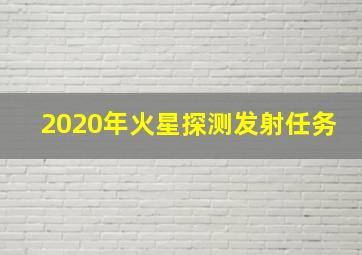 2020年火星探测发射任务